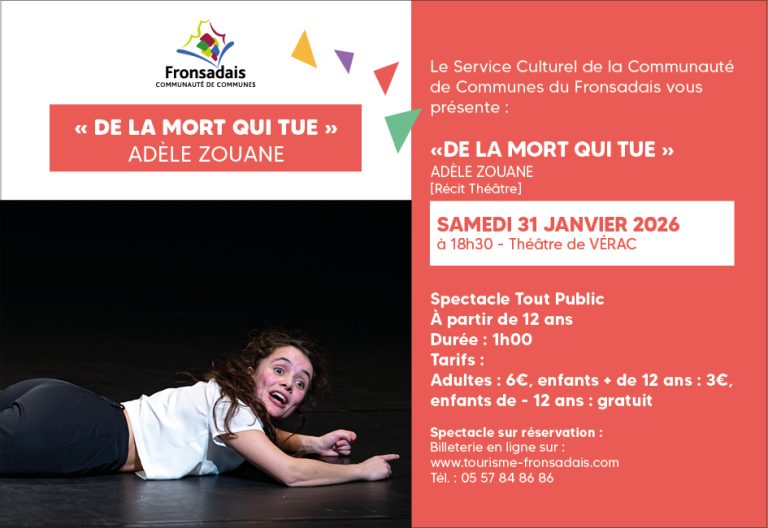 Fronsadais
COMMUNAUTÉ DE COMMUNES

« DE LA MORT QUI TUE »
ADÈLE ZOUANE

Le Service Culturel de la Communauté de Communes du Fronsadais vous présente :

«DE LA MORT QUI TUE »
ADÈLE ZOUANE
[Récit Théâtre]

SAMEDI 31 JANVIER 2026
à 18h30 - Théâtre de VÉRAC

Spectacle Tout Public
À partir de 12 ans
Durée : 1h00
Tarifs :
Adultes : 6€, enfants + de 12 ans : 3€, enfants de - 12 ans : gratuit

Spectacle sur réservation :
Billeterie en ligne sur :
www.tourisme-fronsadais.com
Tél. : 05 57 84 86 86